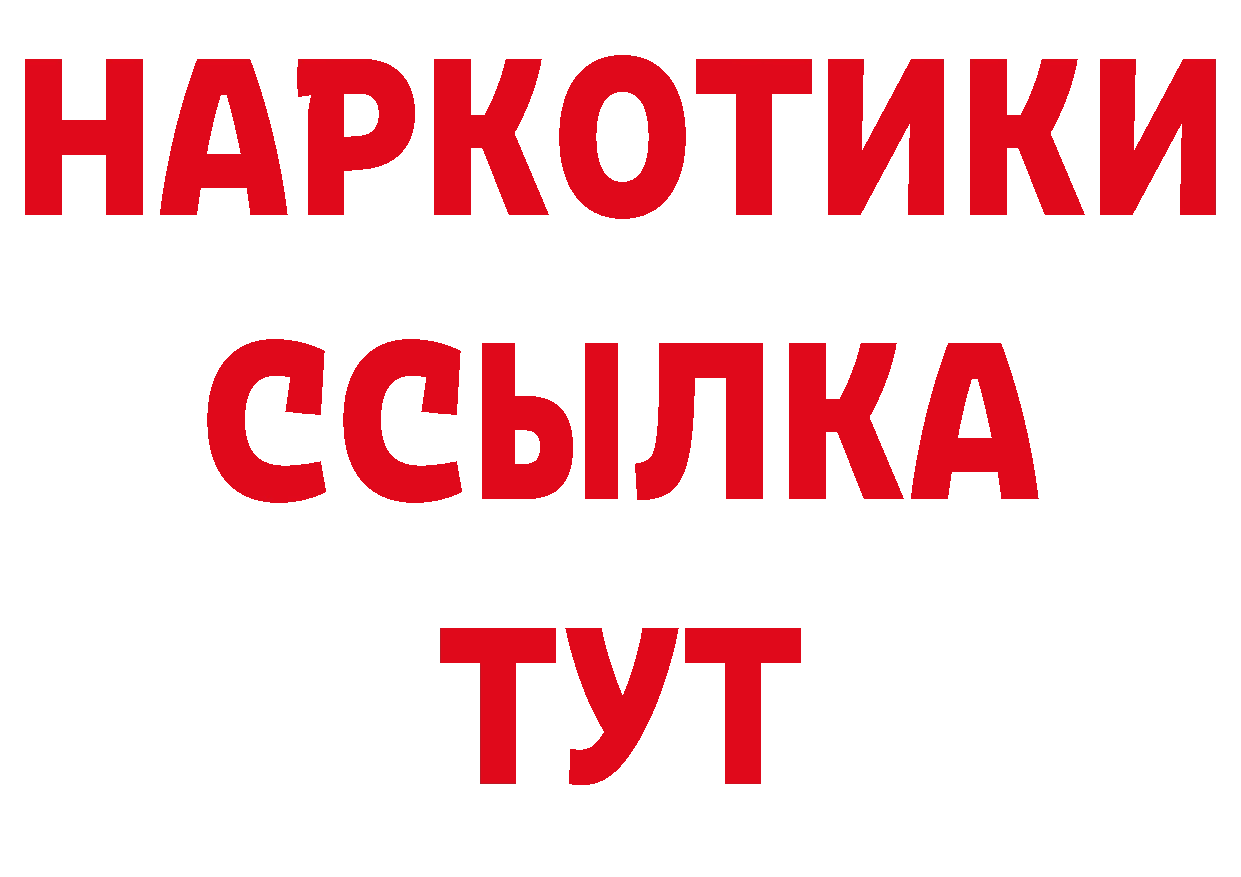 НАРКОТИКИ
ССЫЛКА
ТУТ